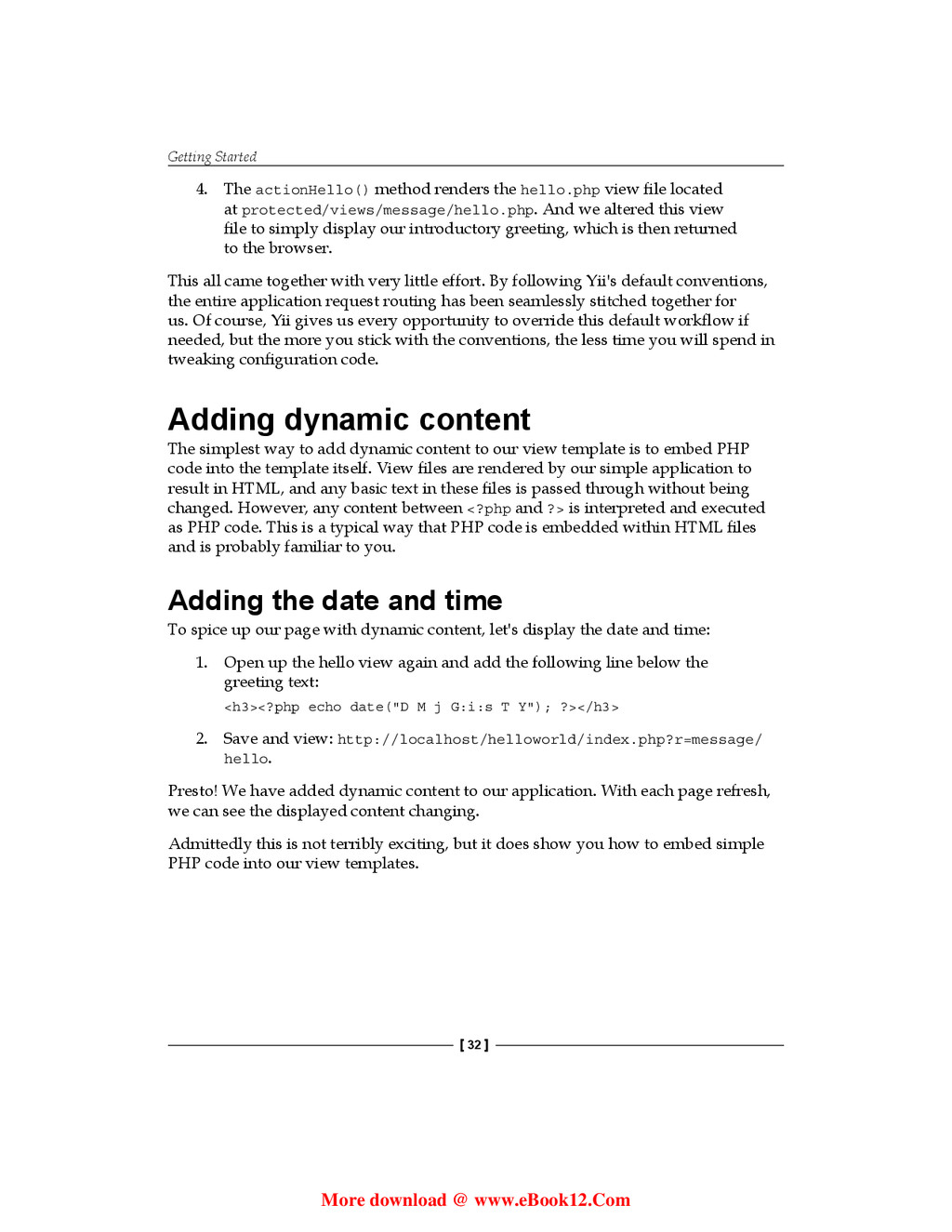 Getting Started

4. The actionHello() method renders the hello.php view file located at protected/views/message/hello.php. And we altered this view file to simply display our introductory greeting, which is then returned to the browser.

This all came together with very little effort. By following Yii's default conventions, the entire application request routing has been seamlessly stitched together for us. Of course, Yii gives us every opportunity to override this default workflow if needed, but the more you stick with the conventions, the less time you will spend in tweaking configuration code.

Adding dynamic content

The simplest way to add dynamic content to our view template is to embed PHP code into the template itself. View files are rendered by our simple application to result in HTML, and any basic text in these files is passed through without being changed. However, any content between <?php and ?> is interpreted and executed as PHP code. This is a typical way that PHP code is embedded within HTML files and is probably familiar to you.

Adding the date and time

To spice up our page with dynamic content, let's display the date and time:

1. Open up the hello view again and add the following line below the greeting text:

<h3><?php echo date("D M j G:i:s T Y"); ?></h3>

2. Save and view: http://localhost/helloworld/index.php?r=message/hello.

Presto! We have added dynamic content to our application. With each page refresh, we can see the displayed content changing.

Admittedly this is not terribly exciting, but it does show you how to embed simple PHP code into our view templates.

[ 32 ]

More download @ www.eBook12.Com